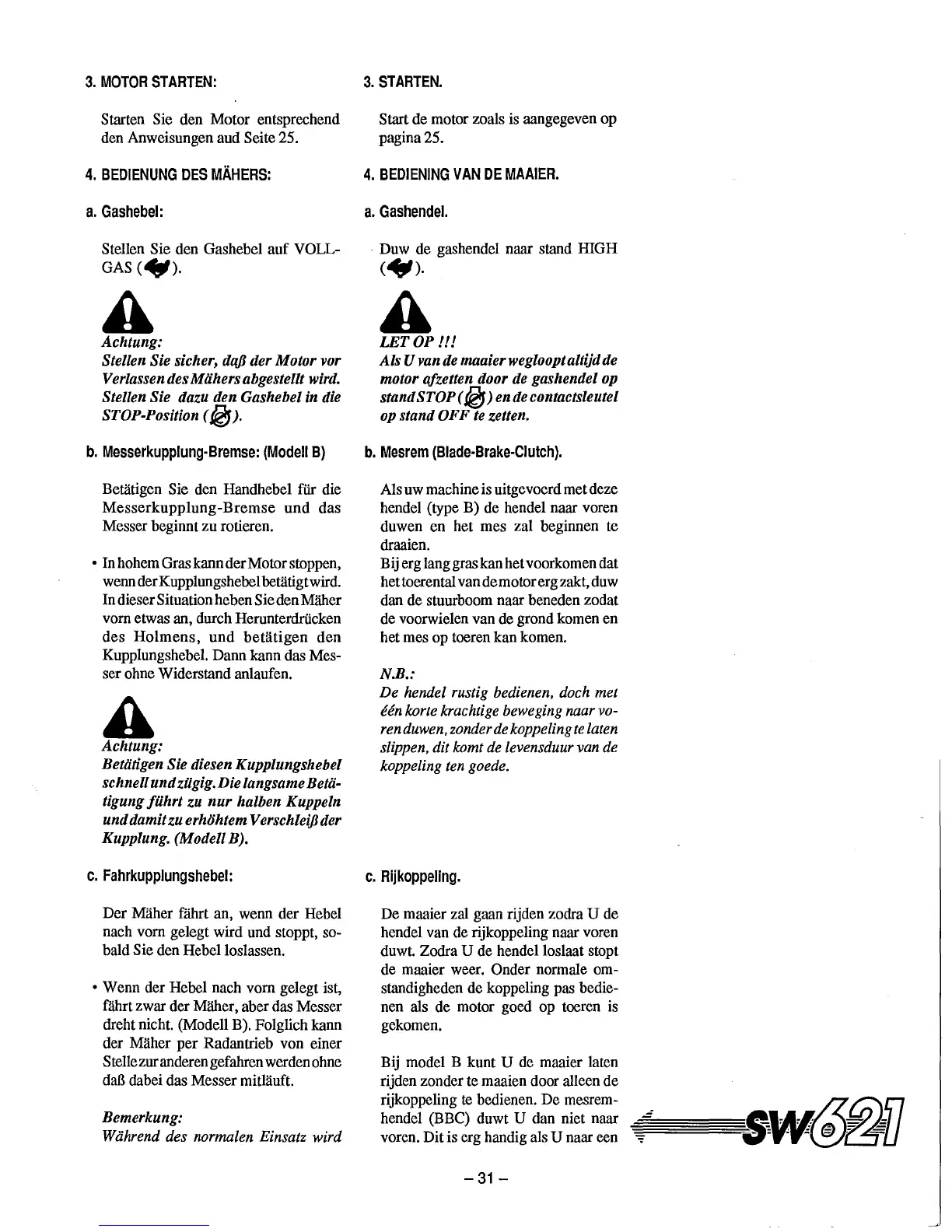 3. MOTOR STARTEN:

Starten Sie den Motor entsprechend den Anweisungen aud Seite 25.

4. BEDIENUNG DES MÄHERS:

a. Gashebel:

Stellen Sie den Gashebel auf VOLLGAS ( ).

Achtung:
Stellen Sie sicher, daß der Motor vor Verlassen des Mähers abgestellt wird. Stellen Sie dazu den Gashebel in die STOP-Position ( ).

b. Messerkupplung-Bremse: (Modell B)

Betätigen Sie den Handhebel für die Messerkupplung-Bremse und das Messer beginnt zu rotieren.

• In hohem Gras kann der Motor stoppen, wenn der Kupplungshebel betätigt wird. In dieser Situation heben Sie den Mäher vorn etwas an, durch Herunterdrücken des Holmens, und betätigen den Kupplungshebel. Dann kann das Messer ohne Widerstand anlaufen.

Achtung:
Betätigen Sie diesen Kupplungshebel schnell und zügig. Die langsame Betätigung führt zu nur halben Kuppeln und damit zu erhöhtem Verschleiß der Kupplung. (Modell B).

c. Fahrkupplungshebel:

Der Mäher fährt an, wenn der Hebel nach vorn gelegt wird und stoppt, sobald Sie den Hebel loslassen.

• Wenn der Hebel nach vorn gelegt ist, fährt zwar der Mäher, aber das Messer dreht nicht. (Modell B). Folglich kann der Mäher per Radantrieb von einer Stelle zur anderen gefahren werden ohne daß dabei das Messer mitläuft.

Bemerkung:
Während des normalen Einsatz wird

3. STARTEN.

Start de motor zoals is aangegeven op pagina 25.

4. BEDIENING VAN DE MAAIER.

a. Gashendel.

Duw de gashendel naar stand HIGH ( ).

LET OP !!!
Als U van de maaier wegloopt altijd de motor afzetten door de gashendel op stand STOP ( ) en de contactsleutel op stand OFF te zetten.

b. Mesrem (Blade-Brake-Clutch).

Als uw machine is uitgevoerd met deze hendel (type B) de hendel naar voren duwen en het mes zal beginnen te draaien.
Bij erg lang gras kan het voorkomen dat het toerental van de motor erg zakt, duw dan de stuurboom naar beneden zodat de voorwielen van de grond komen en het mes op toeren kan komen.

N.B.:
De hendel rustig bedienen, doch met één korte krachtige beweging naar voren duwen, zonder de koppeling te laten slippen, dit komt de levensduur van de koppeling ten goede.

c. Rijkoppeling.

De maaier zal gaan rijden zodra U de hendel van de rijkoppeling naar voren duwt. Zodra U de hendel loslaat stopt de maaier weer. Onder normale omstandigheden de koppeling pas bedienen als de motor goed op toeren is gekomen.

Bij model B kunt U de maaier laten rijden zonder te maaien door alleen de rijkoppeling te bedienen. De mesremhendel (BBC) duwt U dan niet naar voren. Dit is erg handig als U naar een

SW621

– 31 –